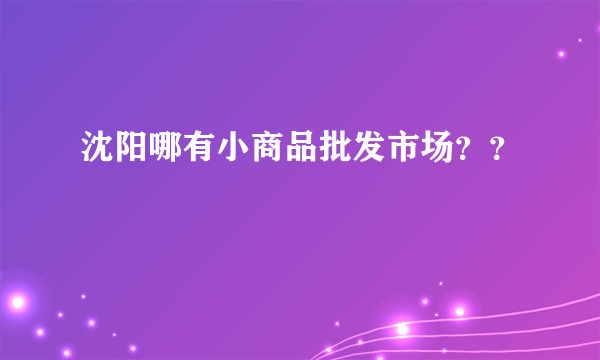 沈阳哪有小商品批发市场？？